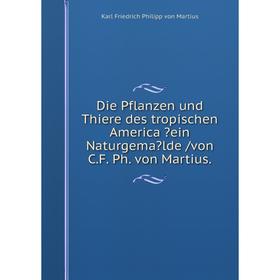 Karl Friedrich Philipp von Martius

Die Pflanzen und Thiere des tropischen America ?ein Naturgema?lde /von C.F. Ph. von Martius.